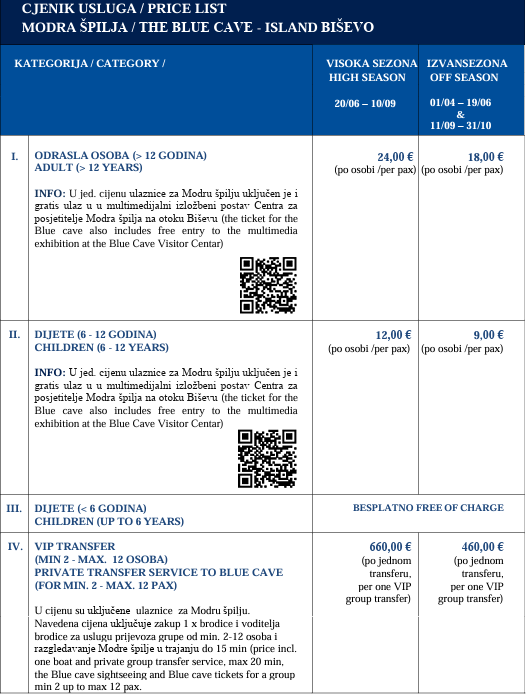 CJENIK USLUGA / PRICE LIST
MODRA ŠPILJA / THE BLUE CAVE - ISLAND BIŠEVO

| | KATEGORIJA / CATEGORY / | VISOKA SEZONA HIGH SEASON 20/06 – 10/09 | IZVANSEZONA OFF SEASON 01/04 – 19/06 & 11/09 – 31/10 |
|---|---|---|---|
| I. | ODRASLA OSOBA (> 12 GODINA) ADULT (> 12 YEARS) INFO: U jed. cijenu ulaznice za Modru špilju uključen je i gratis ulaz u u multimedijalni izložbeni postav Centra za posjetitelje Modra špilja na otoku Biševu (the ticket for the Blue cave also includes free entry to the multimedia exhibition at the Blue Cave Visitor Centar) | 24,00 € (po osobi /per pax) | 18,00 € (po osobi /per pax) |
| II. | DIJETE (6 - 12 GODINA) CHILDREN (6 - 12 YEARS) INFO: U jed. cijenu ulaznice za Modru špilju uključen je i gratis ulaz u u multimedijalni izložbeni postav Centra za posjetitelje Modra špilja na otoku Biševu (the ticket for the Blue cave also includes free entry to the multimedia exhibition at the Blue Cave Visitor Centar) | 12,00 € (po osobi /per pax) | 9,00 € (po osobi /per pax) |
| III. | DIJETE (< 6 GODINA) CHILDREN (UP TO 6 YEARS) | BESPLATNO FREE OF CHARGE | |
| IV. | VIP TRANSFER (MIN 2 - MAX. 12 OSOBA) PRIVATE TRANSFER SERVICE TO BLUE CAVE (FOR MIN. 2 - MAX. 12 PAX) U cijenu su uključene ulaznice za Modru špilju. Navedena cijena uključuje zakup 1 x brodice i voditelja brodice za uslugu prijevoza grupe od min. 2-12 osoba i razgledavanje Modre špilje u trajanju do 15 min (price incl. one boat and private group transfer service, max 20 min, the Blue cave sightseeing and Blue cave tickets for a group min 2 up to max 12 pax. | 660,00 € (po jednom transferu, per one VIP group transfer) | 460,00 € (po jednom transferu, per one VIP group transfer) |